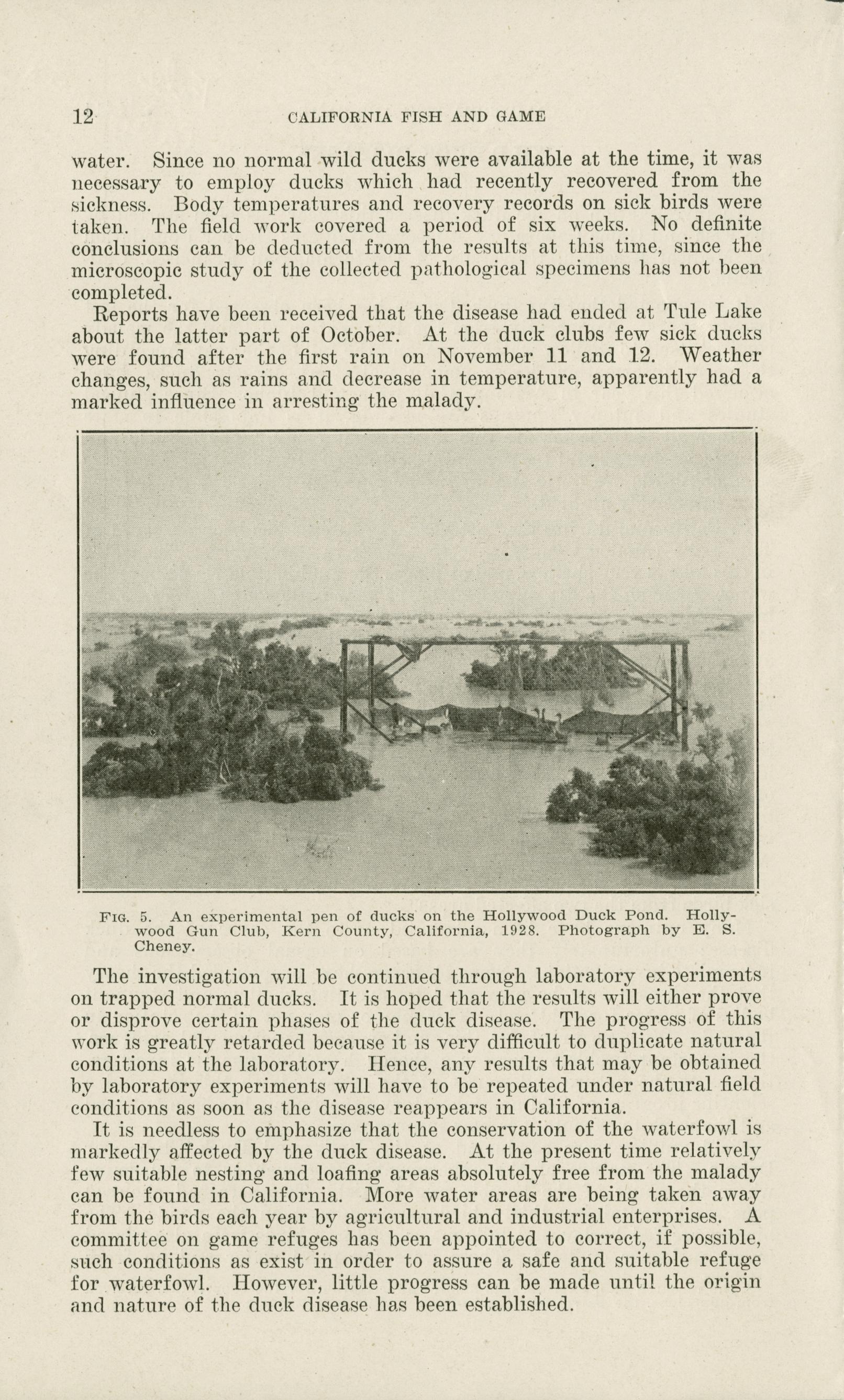 12 CALIFORNIA FISH AND GAME

water. Since no normal wild ducks were available at the time, it was necessary to employ ducks which had recently recovered from the sickness. Body temperatures and recovery records on sick birds were taken. The field work covered a period of six weeks. No definite conclusions can be deducted from the results at this time, since the microscopic study of the collected pathological specimens has not been completed.

Reports have been received that the disease had ended at Tule Lake about the latter part of October. At the duck clubs few sick ducks were found after the first rain on November 11 and 12. Weather changes, such as rains and decrease in temperature, apparently had a marked influence in arresting the malady.

FIG. 5. An experimental pen of ducks on the Hollywood Duck Pond. Hollywood Gun Club, Kern County, California, 1928. Photograph by E. S. Cheney.

The investigation will be continued through laboratory experiments on trapped normal ducks. It is hoped that the results will either prove or disprove certain phases of the duck disease. The progress of this work is greatly retarded because it is very difficult to duplicate natural conditions at the laboratory. Hence, any results that may be obtained by laboratory experiments will have to be repeated under natural field conditions as soon as the disease reappears in California.

It is needless to emphasize that the conservation of the waterfowl is markedly affected by the duck disease. At the present time relatively few suitable nesting and loafing areas absolutely free from the malady can be found in California. More water areas are being taken away from the birds each year by agricultural and industrial enterprises. A committee on game refuges has been appointed to correct, if possible, such conditions as exist in order to assure a safe and suitable refuge for waterfowl. However, little progress can be made until the origin and nature of the duck disease has been established.